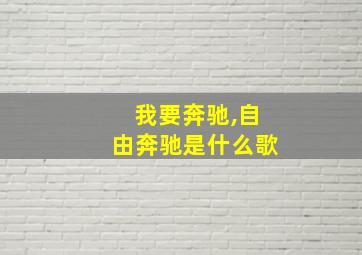 我要奔驰,自由奔驰是什么歌